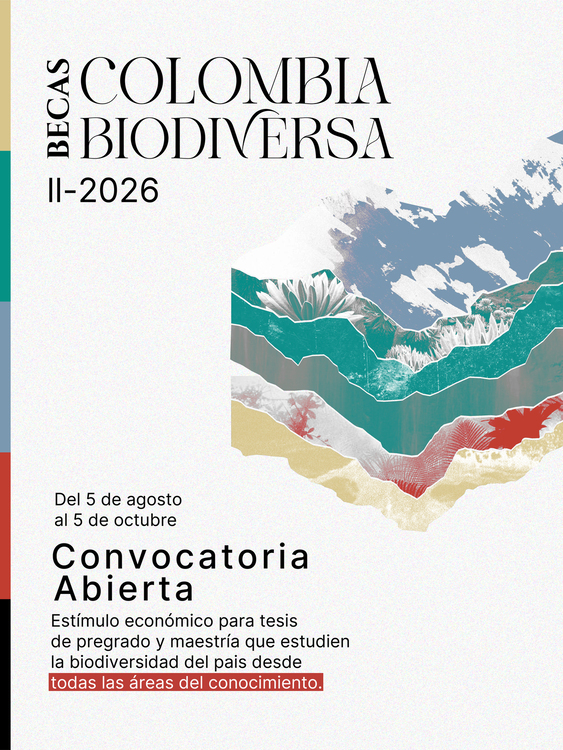 BECAS COLOMBIA BIODIVERSA

II-2026

Del 5 de agosto al 5 de octubre

Convocatoria Abierta

Estímulo económico para tesis de pregrado y maestría que estudien la biodiversidad del pais desde todas las áreas del conocimiento.